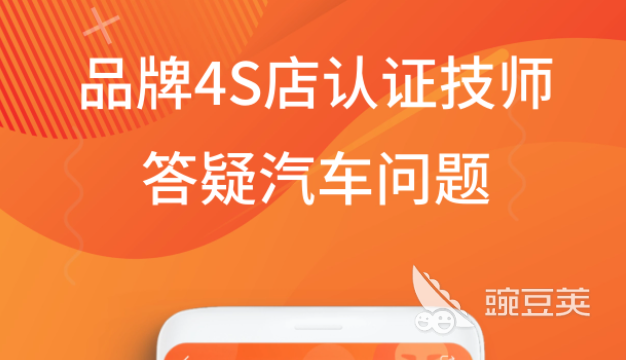 品牌4S店认证技师
答疑汽车问题

豌豆荚